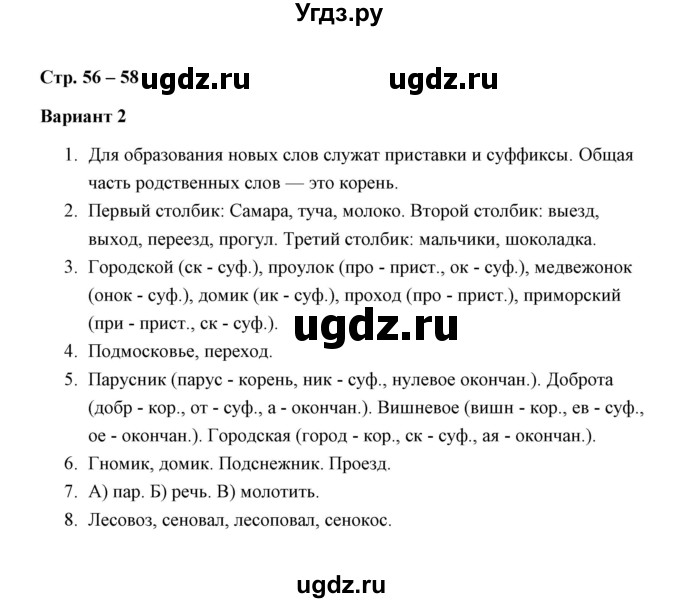 Угдз.ру

Стр. 56 – 58 ugdz.ru ugdz.ru

Вариант 2

1. Для образования новых слов служат приставки и суффиксы. Общая часть родственных слов — это корень.
2. Первый столбик: Самара, туча, молоко. Второй столбик: выезд, выход, переезд, прогул. Третий столбик: мальчики, шоколадка.
3. Городской (ск - суф.), проулок (про - прист., ок - суф.), медвежонок (онок - суф.), домик (ик - суф.), проход (про - прист.), приморский (при - прист., ск - суф.). ugdz.ru
4. Подмосковье, переход.
5. Парусник (парус - корень, ник - суф., нулевое окончан.). Доброта (добр - кор., от - суф., а - окончан.). Вишневое (вишн - кор., ев - суф., ое - окончан.). Городская (город - кор., ск - суф., ая - окончан.).
6. Гномик, домик. Подснежник. Проезд.
7. А) пар. Б) речь. В) молотить.
8. Лесовоз, сеновал, лесоповал, сенокос.

ugdz.ru